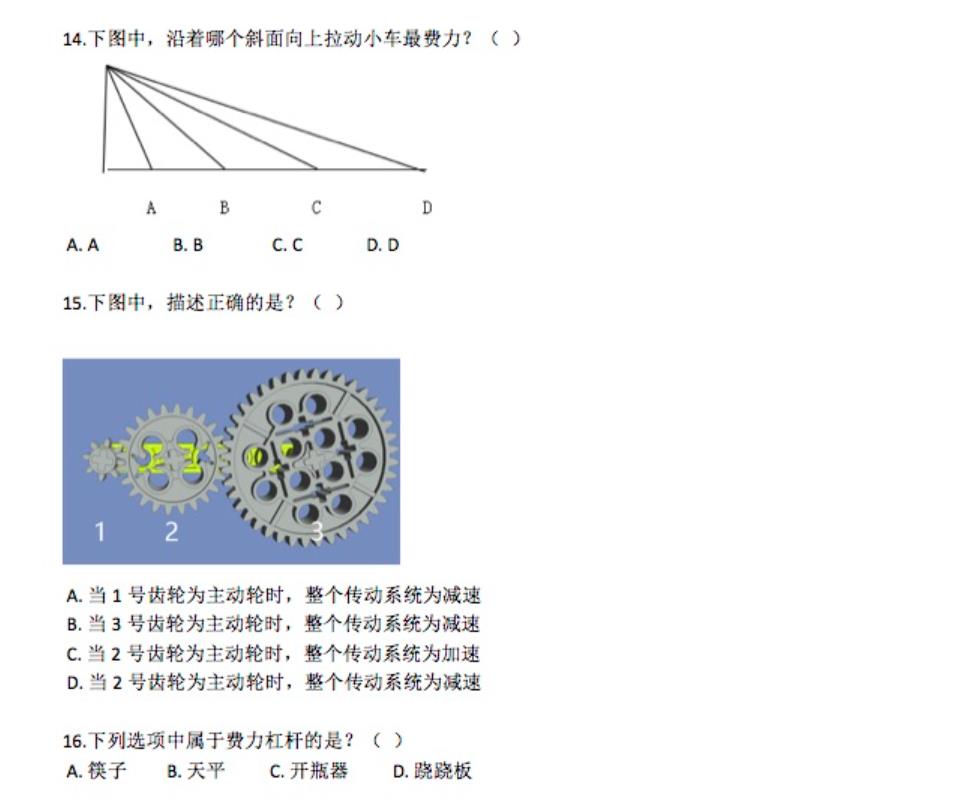 14.下图中，沿着哪个斜面向上拉动小车最费力？（ ）

A B C D

A. A B. B C. C D. D

15.下图中，描述正确的是？（ ）

1 2 3

A. 当 1 号齿轮为主动轮时，整个传动系统为减速
B. 当 3 号齿轮为主动轮时，整个传动系统为减速
C. 当 2 号齿轮为主动轮时，整个传动系统为加速
D. 当 2 号齿轮为主动轮时，整个传动系统为减速

16.下列选项中属于费力杠杆的是？（ ）
A. 筷子 B. 天平 C. 开瓶器 D. 跷跷板